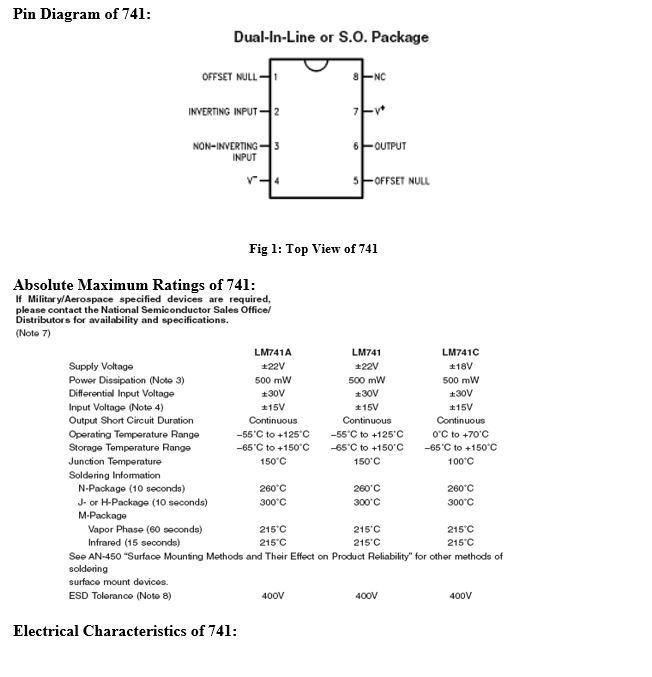 Pin Diagram of 741:

Dual-In-Line or S.O. Package

OFFSET NULL 1
INVERTING INPUT 2
NON-INVERTING INPUT 3
$V^-$ 4
8 NC
7 $V^+$
6 OUTPUT
5 OFFSET NULL

Fig 1: Top View of 741

Absolute Maximum Ratings of 741:

If Military/Aerospace specified devices are required, please contact the National Semiconductor Sales Office/ Distributors for availability and specifications.
(Note 7)

| | LM741A | LM741 | LM741C |
|---|---|---|---|
| Supply Voltage | ±22V | ±22V | ±18V |
| Power Dissipation (Note 3) | 500 mW | 500 mW | 500 mW |
| Differential Input Voltage | ±30V | ±30V | ±30V |
| Input Voltage (Note 4) | ±15V | ±15V | ±15V |
| Output Short Circuit Duration | Continuous | Continuous | Continuous |
| Operating Temperature Range | −55°C to +125°C | −55°C to +125°C | 0°C to +70°C |
| Storage Temperature Range | −65°C to +150°C | −65°C to +150°C | −65°C to +150°C |
| Junction Temperature | 150°C | 150°C | 100°C |
| Soldering Information | | | |
| N-Package (10 seconds) | 260°C | 260°C | 260°C |
| J- or H-Package (10 seconds) | 300°C | 300°C | 300°C |
| M-Package | | | |
| Vapor Phase (60 seconds) | 215°C | 215°C | 215°C |
| Infrared (15 seconds) | 215°C | 215°C | 215°C |

See AN-450 "Surface Mounting Methods and Their Effect on Product Reliability" for other methods of soldering
surface mount devices.

| ESD Tolerance (Note 8) | 400V | 400V | 400V |
|---|---|---|---|

Electrical Characteristics of 741: